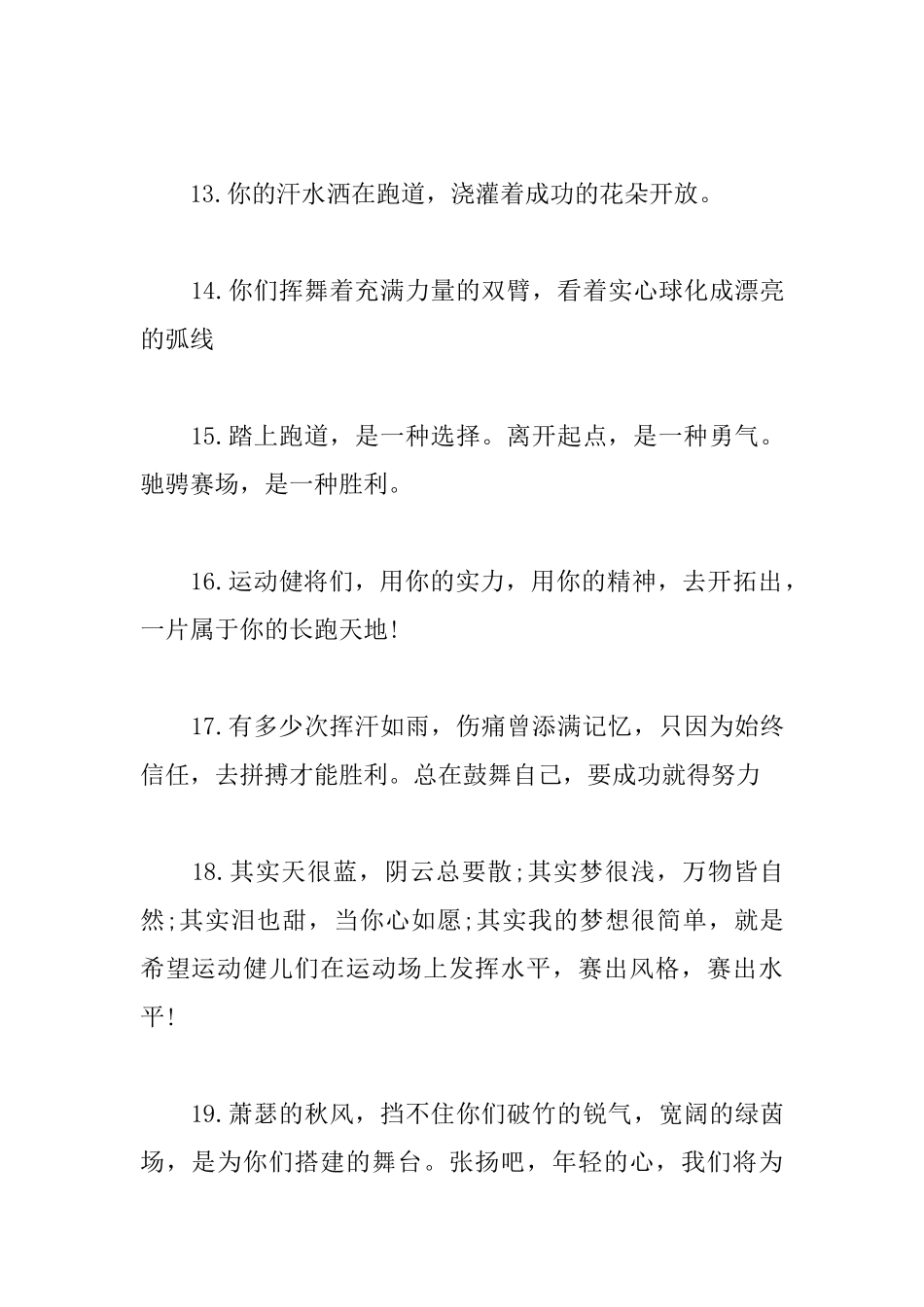 13.你的汗水洒在跑道，浇灌着成功的花朵开放。

14.你们挥舞着充满力量的双臂，看着实心球化成漂亮的弧线

15.踏上跑道，是一种选择。离开起点，是一种勇气。驰骋赛场，是一种胜利。

16.运动健将们，用你的实力，用你的精神，去开拓出，一片属于你的长跑天地!

17.有多少次挥汗如雨，伤痛曾添满记忆，只因为始终信任，去拼搏才能胜利。总在鼓舞自己，要成功就得努力

18.其实天很蓝，阴云总要散;其实梦很浅，万物皆自然;其实泪也甜，当你心如愿;其实我的梦想很简单，就是希望运动健儿们在运动场上发挥水平，赛出风格，赛出水平!

19.萧瑟的秋风，挡不住你们破竹的锐气，宽阔的绿茵场，是为你们搭建的舞台。张扬吧，年轻的心，我们将为